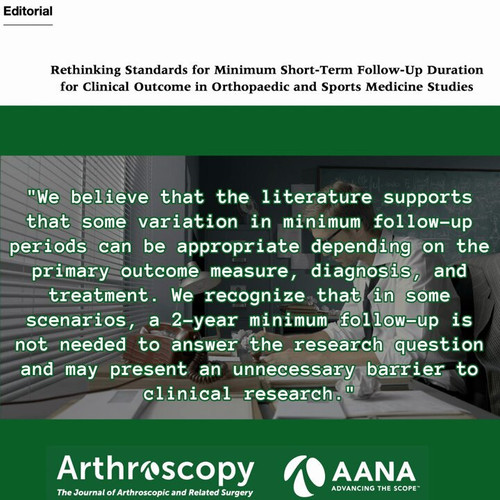 Editorial

Rethinking Standards for Minimum Short-Term Follow-Up Duration for Clinical Outcome in Orthopaedic and Sports Medicine Studies

"We believe that the literature supports that some variation in minimum follow-up periods can be appropriate depending on the primary outcome measure, diagnosis, and treatment. We recognize that in some scenarios, a 2-year minimum follow-up is not needed to answer the research question and may present an unnecessary barrier to clinical research."

Arthroscopy
The Journal of Arthroscopic and Related Surgery

AANA
ADVANCING THE SCOPE™